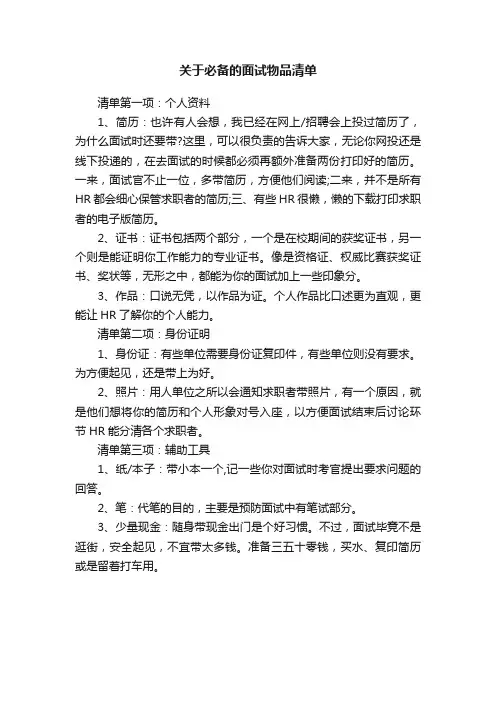 关于必备的面试物品清单

清单第一项：个人资料

1、简历：也许有人会想，我已经在网上/招聘会上投过简历了，为什么面试时还要带?这里，可以很负责的告诉大家，无论你网投还是线下投递的，在去面试的时候都必须再额外准备两份打印好的简历。一来，面试官不止一位，多带简历，方便他们阅读;二来，并不是所有HR都会细心保管求职者的简历;三、有些HR很懒，懒的下载打印求职者的电子版简历。

2、证书：证书包括两个部分，一个是在校期间的获奖证书，另一个则是能证明你工作能力的专业证书。像是资格证、权威比赛获奖证书、奖状等，无形之中，都能为你的面试加上一些印象分。

3、作品：口说无凭，以作品为证。个人作品比口述更为直观，更能让HR了解你的个人能力。

清单第二项：身份证明

1、身份证：有些单位需要身份证复印件，有些单位则没有要求。为方便起见，还是带上为好。

2、照片：用人单位之所以会通知求职者带照片，有一个原因，就是他们想将你的简历和个人形象对号入座，以方便面试结束后讨论环节HR能分清各个求职者。

清单第三项：辅助工具

1、纸/本子：带小本一个,记一些你对面试时考官提出要求问题的回答。

2、笔：代笔的目的，主要是预防面试中有笔试部分。

3、少量现金：随身带现金出门是个好习惯。不过，面试毕竟不是逛街，安全起见，不宜带太多钱。准备三五十零钱，买水、复印简历或是留着打车用。